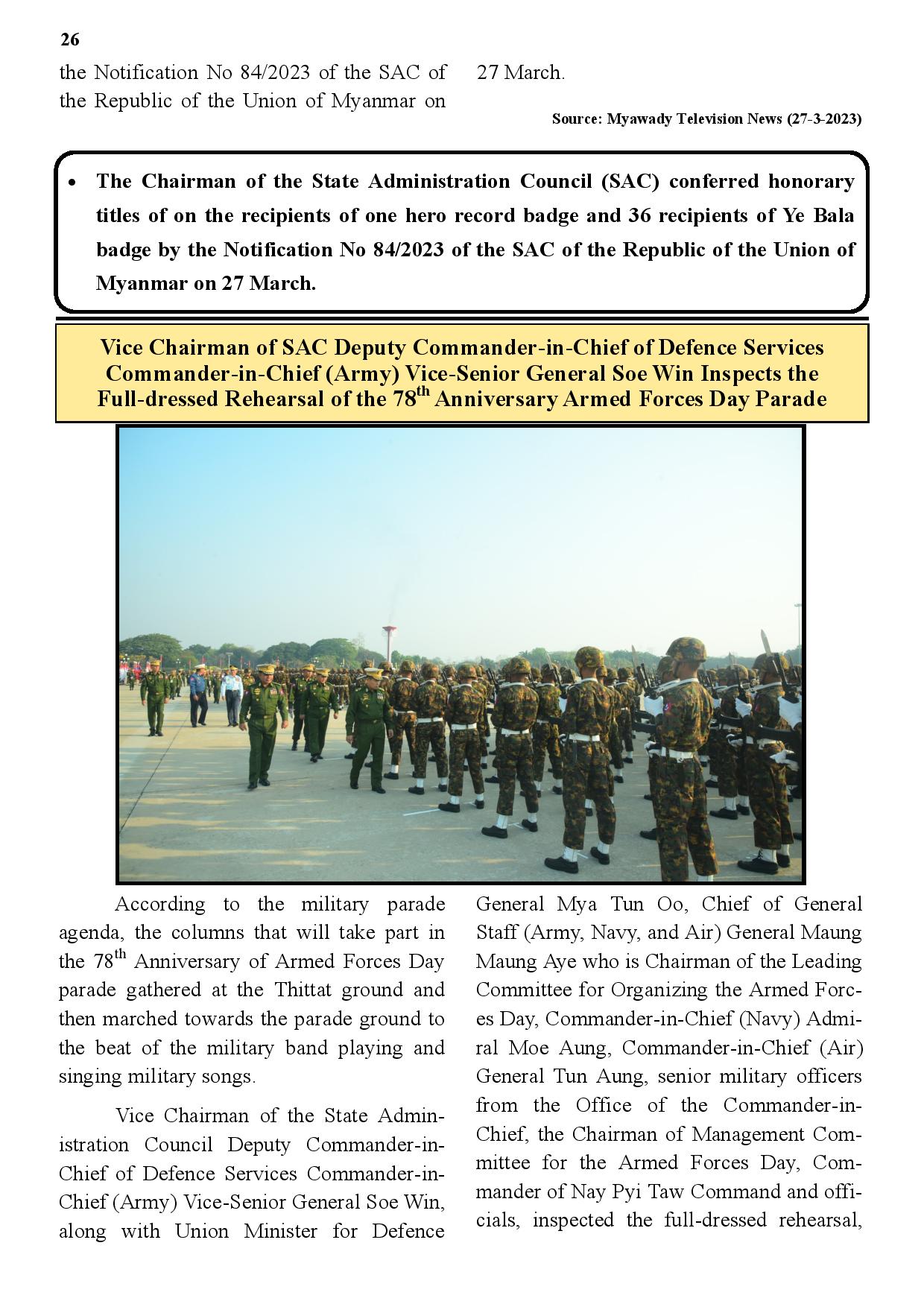 26

the Notification No 84/2023 of the SAC of the Republic of the Union of Myanmar on 27 March.

Source: Myawady Television News (27-3-2023)

• The Chairman of the State Administration Council (SAC) conferred honorary titles of on the recipients of one hero record badge and 36 recipients of Ye Bala badge by the Notification No 84/2023 of the SAC of the Republic of the Union of Myanmar on 27 March.

Vice Chairman of SAC Deputy Commander-in-Chief of Defence Services Commander-in-Chief (Army) Vice-Senior General Soe Win Inspects the Full-dressed Rehearsal of the 78$^{th}$ Anniversary Armed Forces Day Parade

According to the military parade agenda, the columns that will take part in the 78$^{th}$ Anniversary of Armed Forces Day parade gathered at the Thittat ground and then marched towards the parade ground to the beat of the military band playing and singing military songs.

Vice Chairman of the State Administration Council Deputy Commander-in-Chief of Defence Services Commander-in-Chief (Army) Vice-Senior General Soe Win, along with Union Minister for Defence General Mya Tun Oo, Chief of General Staff (Army, Navy, and Air) General Maung Maung Aye who is Chairman of the Leading Committee for Organizing the Armed Forces Day, Commander-in-Chief (Navy) Admiral Moe Aung, Commander-in-Chief (Air) General Tun Aung, senior military officers from the Office of the Commander-in-Chief, the Chairman of Management Committee for the Armed Forces Day, Commander of Nay Pyi Taw Command and officials, inspected the full-dressed rehearsal,